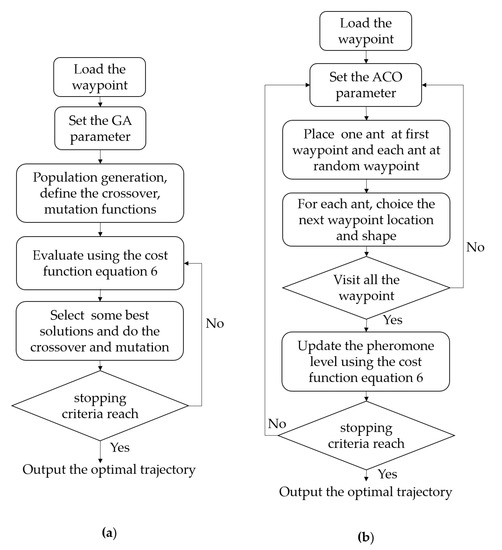 Load the waypoint

Set the GA parameter

Population generation, define the crossover, mutation functions

Evaluate using the cost function equation 6

Select some best solutions and do the crossover and mutation

No

stopping criteria reach

Yes

Output the optimal trajectory

(a)

Load the waypoint

Set the ACO parameter

Place one ant at first waypoint and each ant at random waypoint

For each ant, choice the next waypoint location and shape

No

Visit all the waypoint

Yes

Update the pheromone level using the cost function equation 6

No

stopping criteria reach

Yes

Output the optimal trajectory

(b)